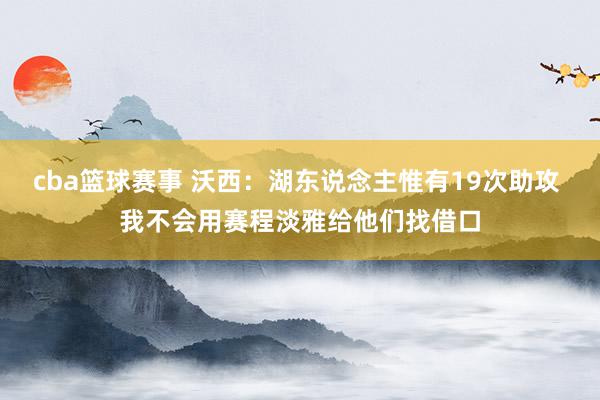 cba篮球赛事 沃西：湖东说念主惟有19次助攻 我不会用赛程淡雅给他们找借口